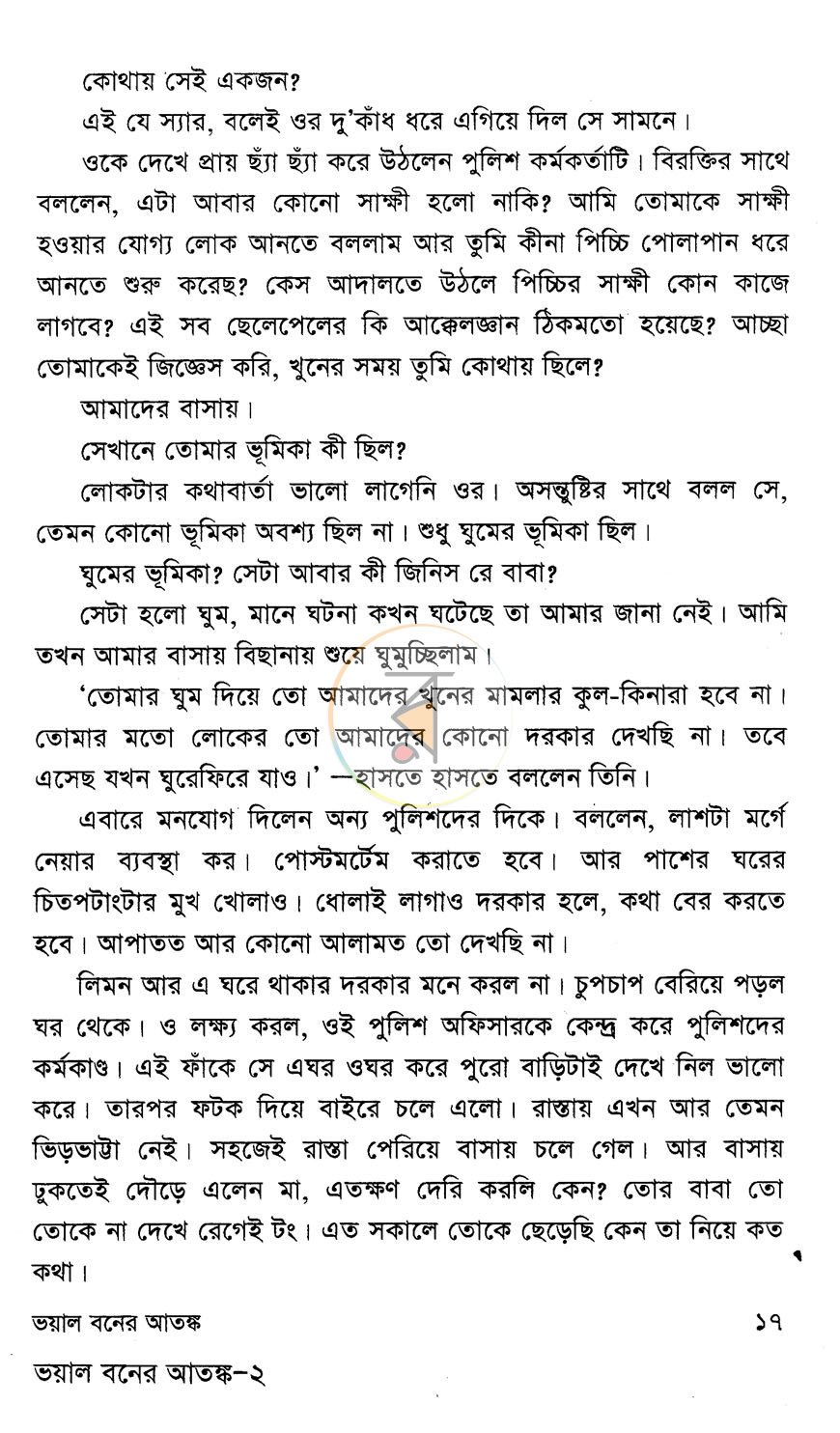 কোথায় সেই একজন?

এই যে স্যার, বলেই ওর দু'কাঁধ ধরে এগিয়ে দিল সে সামনে।

ওকে দেখে প্রায় ছ্যাঁ ছ্যাঁ করে উঠলেন পুলিশ কর্মকর্তাটি। বিরক্তির সাথে বললেন, এটা আবার কোনো সাক্ষী হলো নাকি? আমি তোমাকে সাক্ষী হওয়ার যোগ্য লোক আনতে বললাম আর তুমি কীনা পিচ্চি পোলাপান ধরে আনতে শুরু করেছ? কেস আদালতে উঠলে পিচ্চির সাক্ষী কোন কাজে লাগবে? এই সব ছেলেপেলের কি আক্কেলজ্ঞান ঠিকমতো হয়েছে? আচ্ছা তোমাকেই জিজ্ঞেস করি, খুনের সময় তুমি কোথায় ছিলে?

আমাদের বাসায়।

সেখানে তোমার ভূমিকা কী ছিল?

লোকটার কথাবার্তা ভালো লাগেনি ওর। অসন্তুষ্টির সাথে বলল সে, তেমন কোনো ভূমিকা অবশ্য ছিল না। শুধু ঘুমের ভূমিকা ছিল।

ঘুমের ভূমিকা? সেটা আবার কী জিনিস রে বাবা?

সেটা হলো ঘুম, মানে ঘটনা কখন ঘটেছে তা আমার জানা নেই। আমি তখন আমার বাসায় বিছানায় শুয়ে ঘুমুচ্ছিলাম।

'তোমার ঘুম দিয়ে তো আমাদের খুনের মামলার কুল-কিনারা হবে না। তোমার মতো লোকের তো আমাদের কোনো দরকার দেখছি না। তবে এসেছ যখন ঘুরেফিরে যাও।' —হাসতে হাসতে বললেন তিনি।

এবারে মনযোগ দিলেন অন্য পুলিশদের দিকে। বললেন, লাশটা মর্গে নেয়ার ব্যবস্থা কর। পোস্টমর্টেম করাতে হবে। আর পাশের ঘরের চিতপটাংটার মুখ খোলাও। ধোলাই লাগাও দরকার হলে, কথা বের করতে হবে। আপাতত আর কোনো আলামত তো দেখছি না।

লিমন আর এ ঘরে থাকার দরকার মনে করল না। চুপচাপ বেরিয়ে পড়ল ঘর থেকে। ও লক্ষ্য করল, ওই পুলিশ অফিসারকে কেন্দ্র করে পুলিশদের কর্মকাণ্ড। এই ফাঁকে সে এঘর ওঘর করে পুরো বাড়িটাই দেখে নিল ভালো করে। তারপর ফটক দিয়ে বাইরে চলে এলো। রাস্তায় এখন আর তেমন ভিড়ভাট্টা নেই। সহজেই রাস্তা পেরিয়ে বাসায় চলে গেল। আর বাসায় ঢুকতেই দৌড়ে এলেন মা, এতক্ষণ দেরি করলি কেন? তোর বাবা তো তোকে না দেখে রেগেই টং। এত সকালে তোকে ছেড়েছি কেন তা নিয়ে কত কথা।

ভয়াল বনের আতঙ্ক ১৭

ভয়াল বনের আতঙ্ক-২